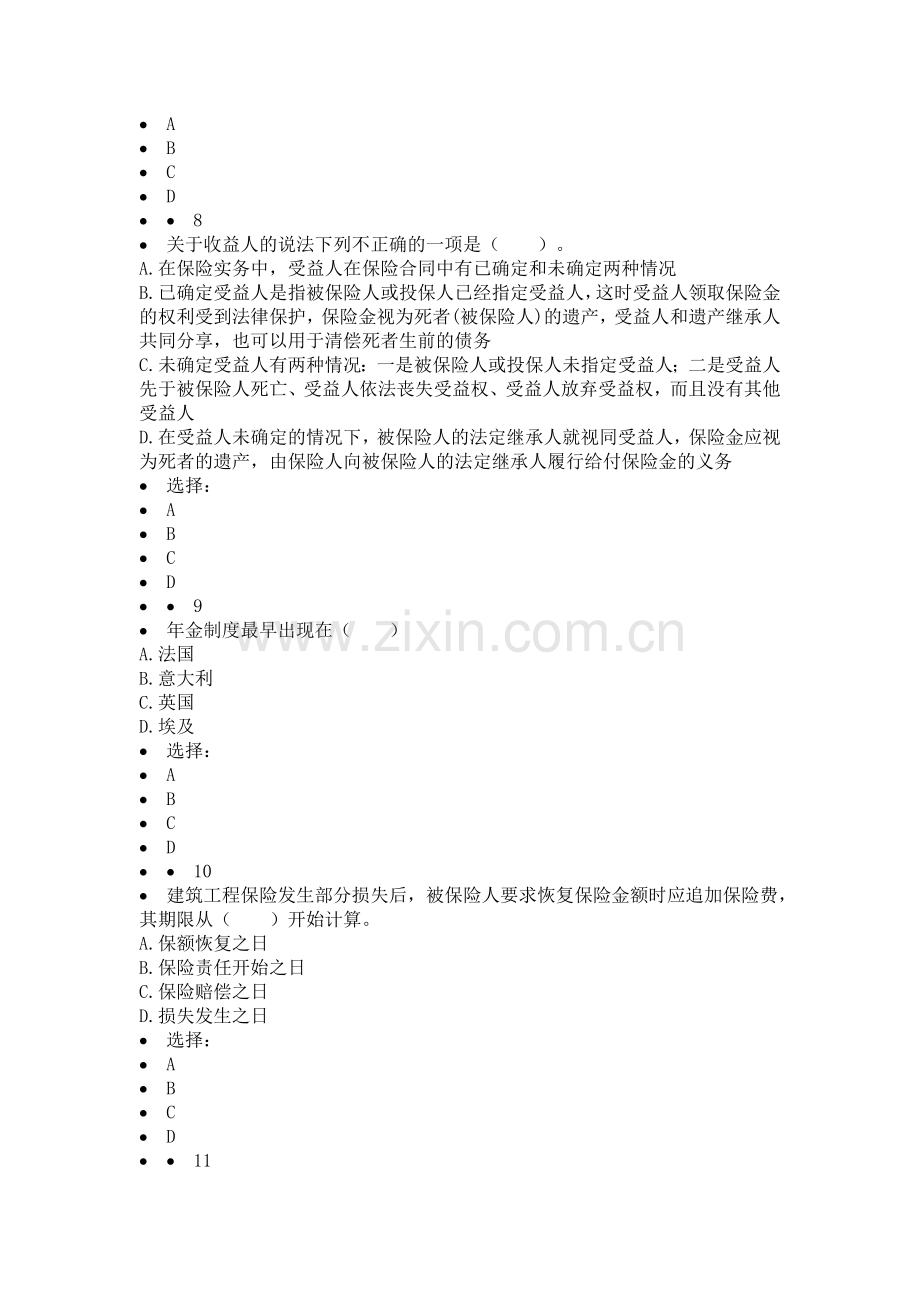 • A
• B
• C
• D
• • 8
• 关于收益人的说法下列不正确的一项是（　　）。
A.在保险实务中，受益人在保险合同中有已确定和未确定两种情况
B.已确定受益人是指被保险人或投保人已经指定受益人，这时受益人领取保险金的权利受到法律保护，保险金视为死者(被保险人)的遗产，受益人和遗产继承人共同分享，也可以用于清偿死者生前的债务
C.未确定受益人有两种情况：一是被保险人或投保人未指定受益人；二是受益人先于被保险人死亡、受益人依法丧失受益权、受益人放弃受益权，而且没有其他受益人
D.在受益人未确定的情况下，被保险人的法定继承人就视同受益人，保险金应视为死者的遗产，由保险人向被保险人的法定继承人履行给付保险金的义务
• 选择：
• A
• B
• C
• D
• • 9
• 年金制度最早出现在（　　）
A.法国
B.意大利
C.英国
D.埃及
• 选择：
• A
• B
• C
• D
• • 10
• 建筑工程保险发生部分损失后，被保险人要求恢复保险金额时应追加保险费，其期限从（　　）开始计算。
A.保额恢复之日
B.保险责任开始之日
C.保险赔偿之日
D.损失发生之日
• 选择：
• A
• B
• C
• D
• • 11

www.zixin.com.cn